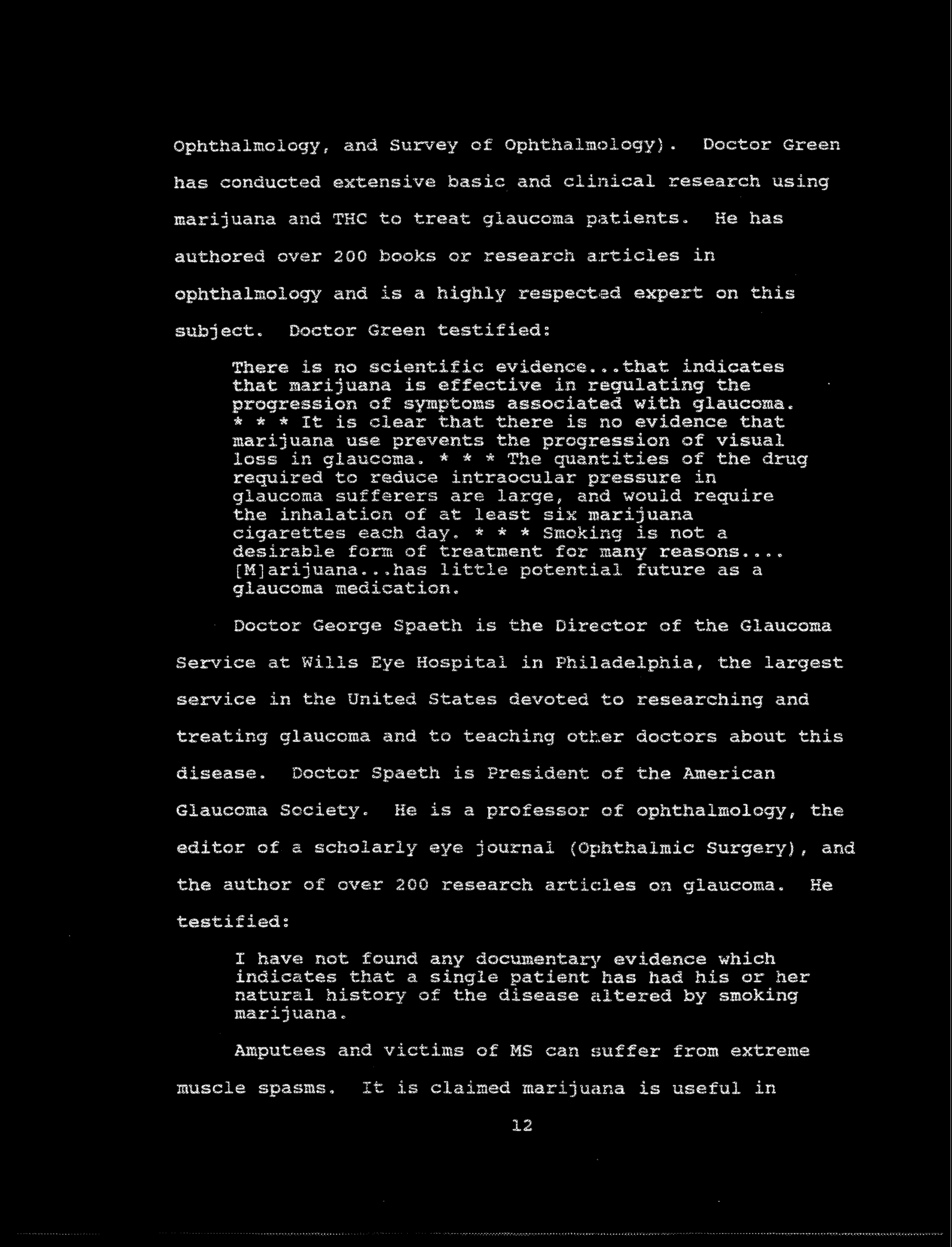 Ophthalmology, and Survey of Ophthalmology). Doctor Green has conducted extensive basic and clinical research using marijuana and THC to treat glaucoma patients. He has authored over 200 books or research articles in ophthalmology and is a highly respected expert on this subject. Doctor Green testified:

There is no scientific evidence...that indicates that marijuana is effective in regulating the progression of symptoms associated with glaucoma. * * * It is clear that there is no evidence that marijuana use prevents the progression of visual loss in glaucoma. * * * The quantities of the drug required to reduce intraocular pressure in glaucoma sufferers are large, and would require the inhalation of at least six marijuana cigarettes each day. * * * Smoking is not a desirable form of treatment for many reasons.... [M]arijuana...has little potential future as a glaucoma medication.

Doctor George Spaeth is the Director of the Glaucoma Service at Wills Eye Hospital in Philadelphia, the largest service in the United States devoted to researching and treating glaucoma and to teaching other doctors about this disease. Doctor Spaeth is President of the American Glaucoma Society. He is a professor of ophthalmology, the editor of a scholarly eye journal (Ophthalmic Surgery), and the author of over 200 research articles on glaucoma. He testified:

I have not found any documentary evidence which indicates that a single patient has had his or her natural history of the disease altered by smoking marijuana.

Amputees and victims of MS can suffer from extreme muscle spasms. It is claimed marijuana is useful in

12